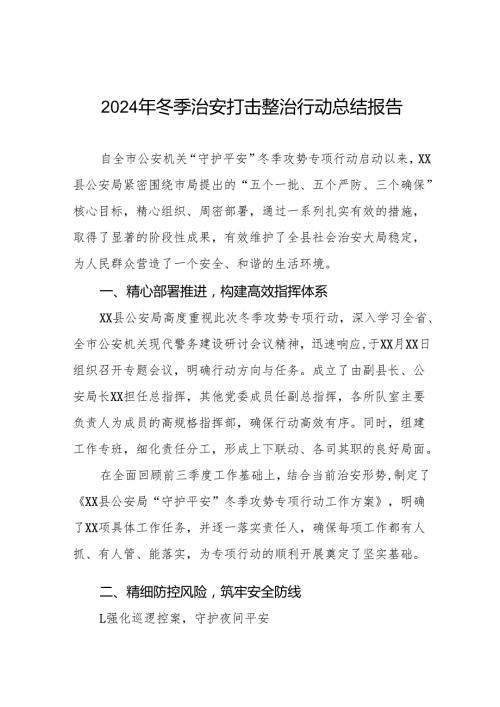 2024年冬季治安打击整治行动总结报告

自全市公安机关“守护平安”冬季攻势专项行动启动以来，XX县公安局紧密围绕市局提出的“五个一批、五个严防、三个确保”核心目标，精心组织、周密部署，通过一系列扎实有效的措施，取得了显著的阶段性成果，有效维护了全县社会治安大局稳定，为人民群众营造了一个安全、和谐的生活环境。

一、精心部署推进，构建高效指挥体系

XX县公安局高度重视此次冬季攻势专项行动，深入学习全省、全市公安机关现代警务建设研讨会议精神，迅速响应，于XX月XX日组织召开专题会议，明确行动方向与任务。成立了由副县长、公安局长XX担任总指挥，其他党委成员任副总指挥，各所队室主要负责人为成员的高规格指挥部，确保行动高效有序。同时，组建工作专班，细化责任分工，形成上下联动、各司其职的良好局面。

在全面回顾前三季度工作基础上，结合当前治安形势，制定了《XX县公安局“守护平安”冬季攻势专项行动工作方案》，明确了XX项具体工作任务，并逐一落实责任人，确保每项工作都有人抓、有人管、能落实，为专项行动的顺利开展奠定了坚实基础。

二、精细防控风险，筑牢安全防线

L强化巡逻控案，守护夜间平安